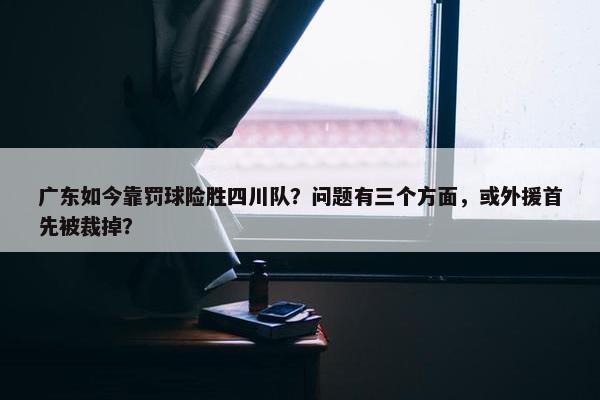 广东如今靠罚球险胜四川队？问题有三个方面，或外援首先被裁掉？